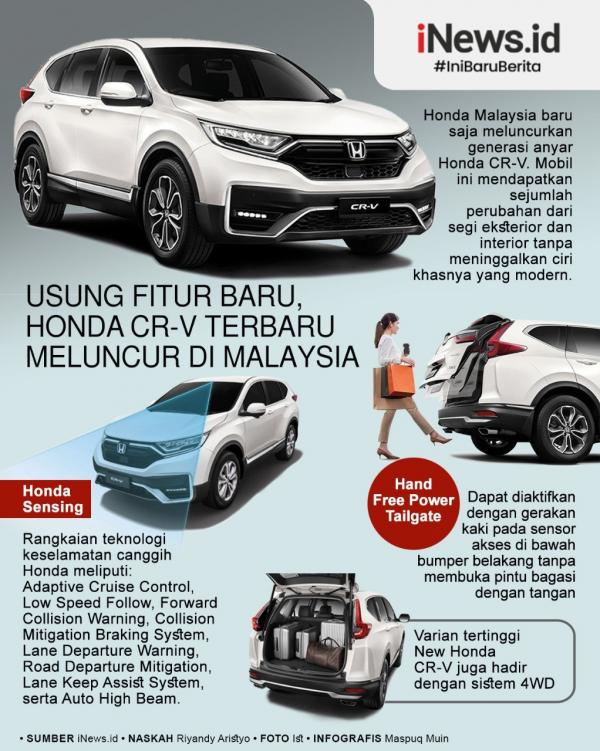 iNews.id
#IniBaruBerita

Honda Malaysia baru saja meluncurkan generasi anyar Honda CR-V. Mobil ini mendapatkan sejumlah perubahan dari segi eksterior dan interior tanpa meninggalkan ciri khasnya yang modern.

USUNG FITUR BARU, HONDA CR-V TERBARU MELUNCUR DI MALAYSIA

Honda Sensing

Rangkaian teknologi keselamatan canggih Honda meliputi: Adaptive Cruise Control, Low Speed Follow, Forward Collision Warning, Collision Mitigation Braking System, Lane Departure Warning, Road Departure Mitigation, Lane Keep Assist System, serta Auto High Beam.

Hand Free Power Tailgate

Dapat diaktifkan dengan gerakan kaki pada sensor akses di bawah bumper belakang tanpa membuka pintu bagasi dengan tangan

Varian tertinggi New Honda CR-V juga hadir dengan sistem 4WD

• SUMBER iNews.id • NASKAH Riyandy Aristyo • FOTO Ist • INFOGRAFIS Maspuq Muin